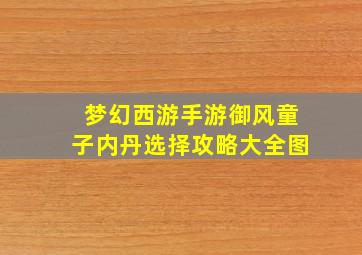 梦幻西游手游御风童子内丹选择攻略大全图